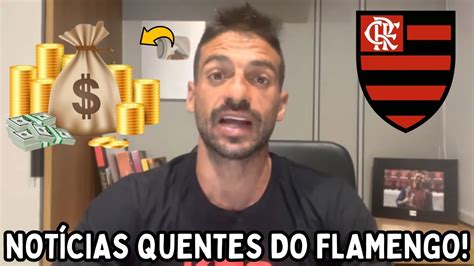 $

CRF

NOTÍCIAS QUENTES DO FLAMENGO!